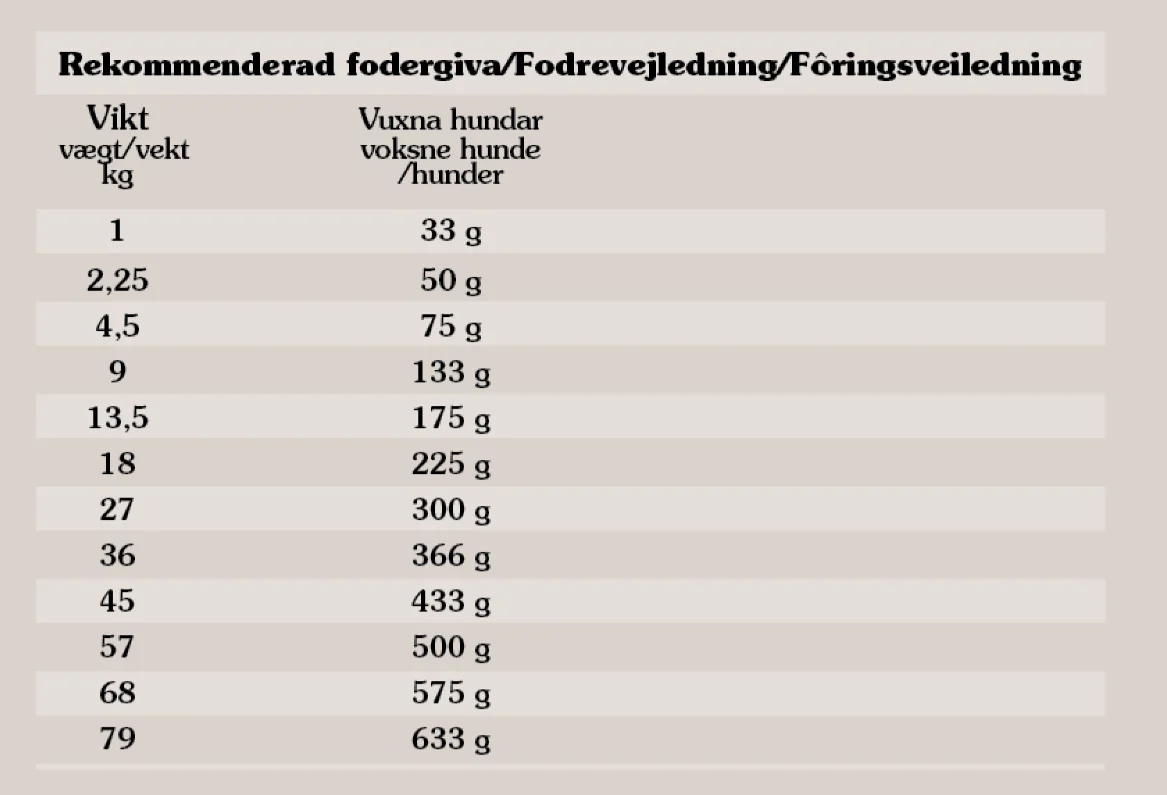 Rekommenderad fodergiva/Fodrevejledning/Fôringsveiledning

| Vikt vægt/vekt kg | Vuxna hundar voksne hunde /hunder |
|---|---|
| 1 | 33 g |
| 2,25 | 50 g |
| 4,5 | 75 g |
| 9 | 133 g |
| 13,5 | 175 g |
| 18 | 225 g |
| 27 | 300 g |
| 36 | 366 g |
| 45 | 433 g |
| 57 | 500 g |
| 68 | 575 g |
| 79 | 633 g |